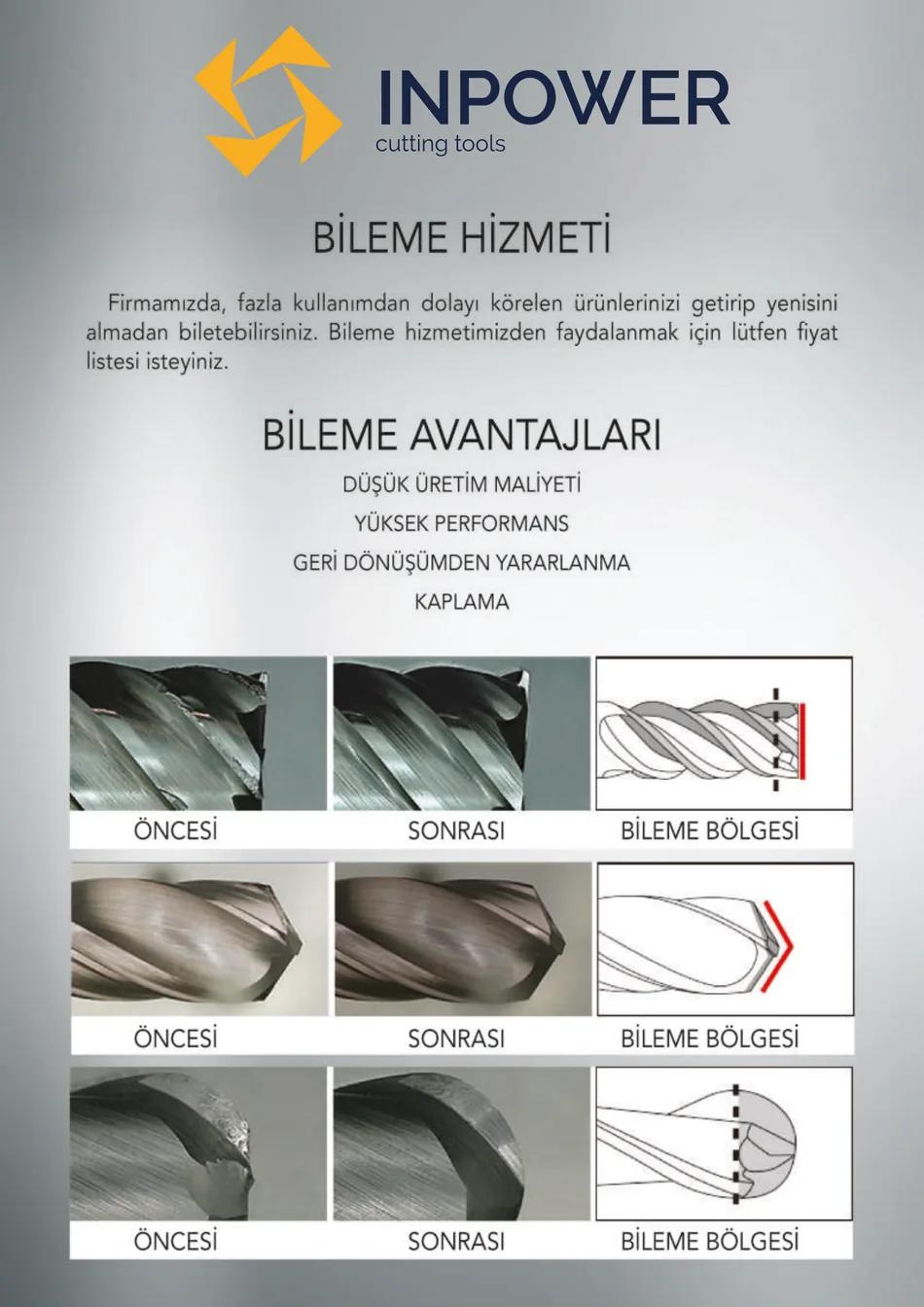 INPOWER
cutting tools

BİLEME HİZMETİ

Firmamızda, fazla kullanımdan dolayı körelen ürünlerinizi getirip yenisini almadan biletebilirsiniz. Bileme hizmetimizden faydalanmak için lütfen fiyat listesi isteyiniz.

BİLEME AVANTAJLARI

DÜŞÜK ÜRETİM MALİYETİ

YÜKSEK PERFORMANS

GERİ DÖNÜŞÜMDEN YARARLANMA

KAPLAMA

ÖNCESİ

SONRASI

BİLEME BÖLGESİ

ÖNCESİ

SONRASI

BİLEME BÖLGESİ

ÖNCESİ

SONRASI

BİLEME BÖLGESİ